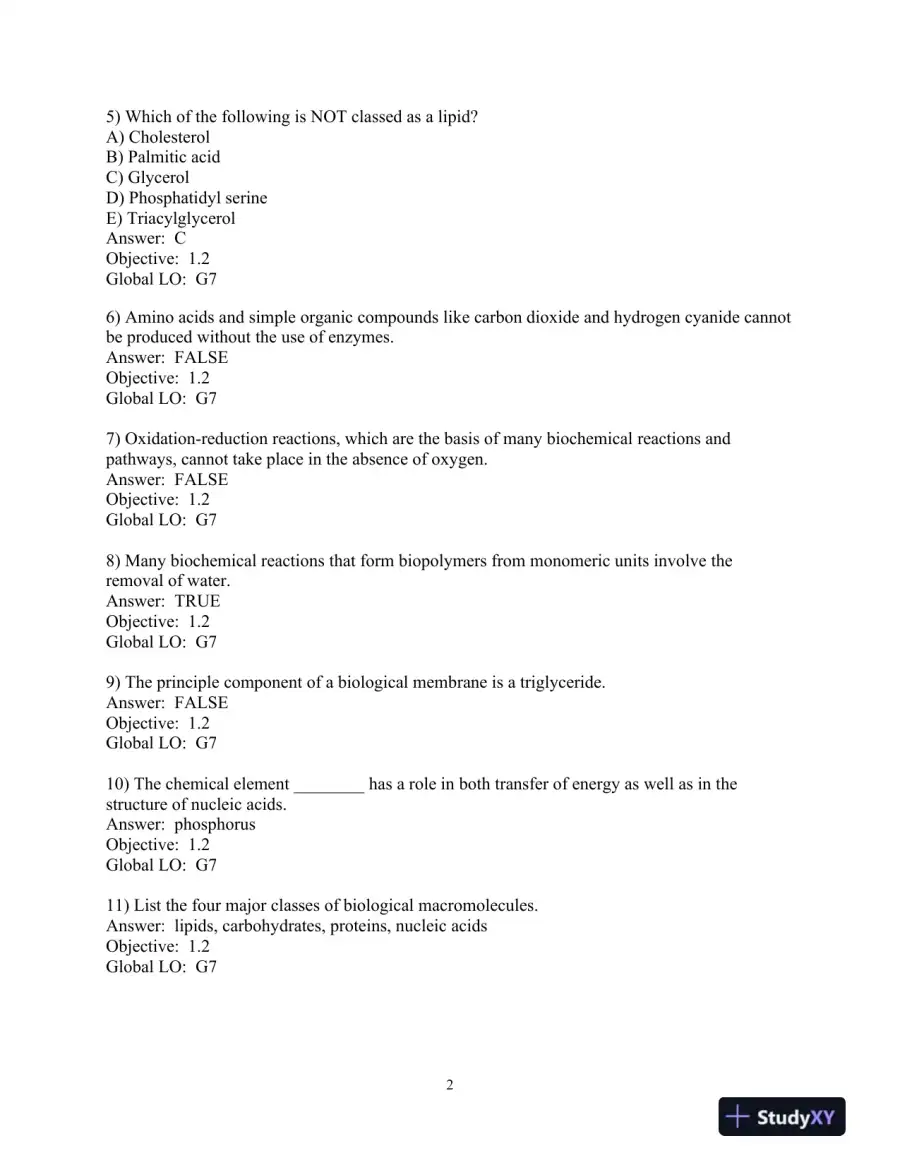 5) Which of the following is NOT classed as a lipid?
A) Cholesterol
B) Palmitic acid
C) Glycerol
D) Phosphatidyl serine
E) Triacylglycerol
Answer: C
Objective: 1.2
Global LO: G7

6) Amino acids and simple organic compounds like carbon dioxide and hydrogen cyanide cannot be produced without the use of enzymes.
Answer: FALSE
Objective: 1.2
Global LO: G7

7) Oxidation-reduction reactions, which are the basis of many biochemical reactions and pathways, cannot take place in the absence of oxygen.
Answer: FALSE
Objective: 1.2
Global LO: G7

8) Many biochemical reactions that form biopolymers from monomeric units involve the removal of water.
Answer: TRUE
Objective: 1.2
Global LO: G7

9) The principle component of a biological membrane is a triglyceride.
Answer: FALSE
Objective: 1.2
Global LO: G7

10) The chemical element ____ has a role in both transfer of energy as well as in the structure of nucleic acids.
Answer: phosphorus
Objective: 1.2
Global LO: G7

11) List the four major classes of biological macromolecules.
Answer: lipids, carbohydrates, proteins, nucleic acids
Objective: 1.2
Global LO: G7

2

StudyXY